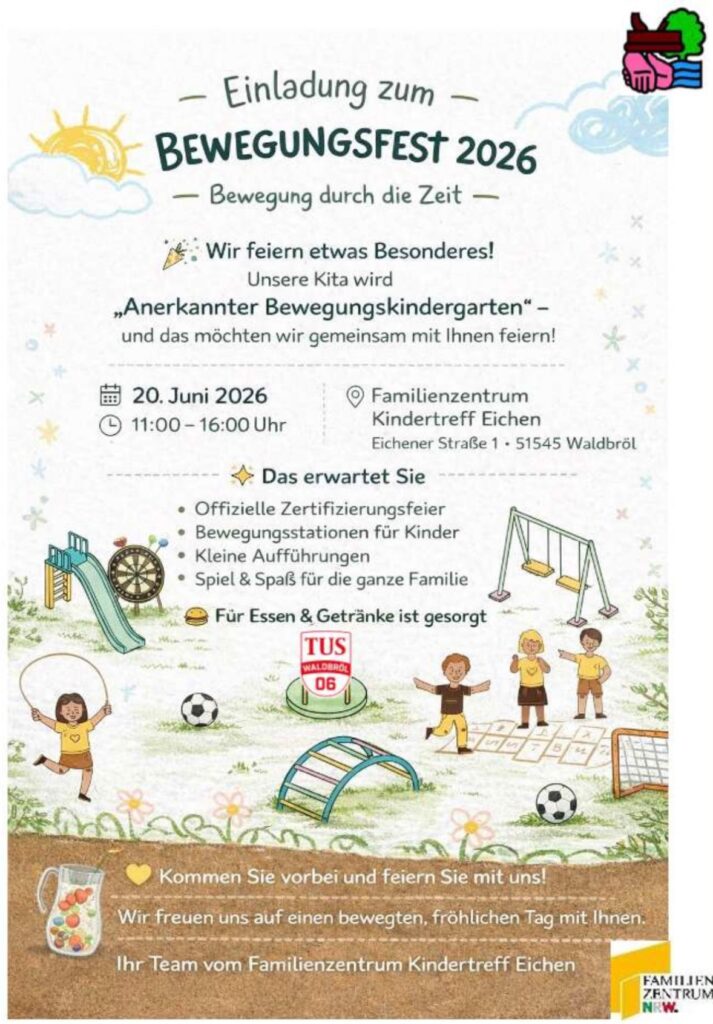 — Einladung zum —
BEWEGUNGSFEST 2026
— Bewegung durch die Zeit —

Wir feiern etwas Besonderes!
Unsere Kita wird
„Anerkannter Bewegungskindergarten“ –
und das möchten wir gemeinsam mit Ihnen feiern!

20. Juni 2026
11:00 – 16:00 Uhr

Familienzentrum
Kindertreff Eichen
Eichener Straße 1 • 51545 Waldbröl

Das erwartet Sie

• Offizielle Zertifizierungsfeier
• Bewegungsstationen für Kinder
• Kleine Aufführungen
• Spiel & Spaß für die ganze Familie

Für Essen & Getränke ist gesorgt

TUS
WALDBRÖL
06

Kommen Sie vorbei und feiern Sie mit uns!

Wir freuen uns auf einen bewegten, fröhlichen Tag mit Ihnen.

Ihr Team vom Familienzentrum Kindertreff Eichen

FAMILIEN
ZENTRUM
NRW.